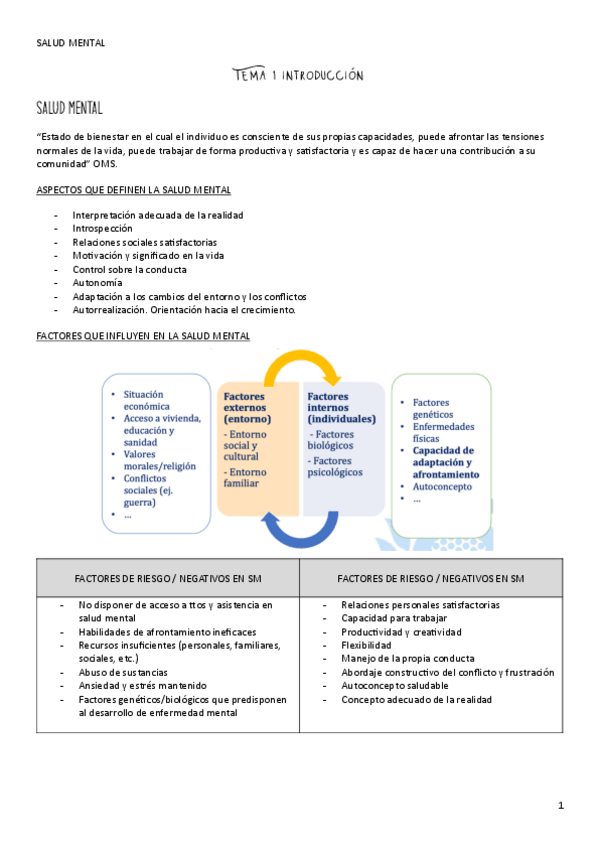 SALUD MENTAL

TEMA 1 INTRODUCCIÓN

SALUD MENTAL

"Estado de bienestar en el cual el individuo es consciente de sus propias capacidades, puede afrontar las tensiones normales de la vida, puede trabajar de forma productiva y satisfactoria y es capaz de hacer una contribución a su comunidad" OMS.

ASPECTOS QUE DEFINEN LA SALUD MENTAL

- Interpretación adecuada de la realidad
- Introspección
- Relaciones sociales satisfactorias
- Motivación y significado en la vida
- Control sobre la conducta
- Autonomía
- Adaptación a los cambios del entorno y los conflictos
- Autorrealización. Orientación hacia el crecimiento.

FACTORES QUE INFLUYEN EN LA SALUD MENTAL

• Situación económica
• Acceso a vivienda, educación y sanidad
• Valores morales/religión
• Conflictos sociales (ej. guerra)
• ...

Factores externos (entorno)
- Entorno social y cultural
- Entorno familiar

Factores internos (individuales)
- Factores biológicos
- Factores psicológicos

• Factores genéticos
• Enfermedades físicas
• Capacidad de adaptación y afrontamiento
• Autoconcepto
• ...

| FACTORES DE RIESGO / NEGATIVOS EN SM | FACTORES DE RIESGO / NEGATIVOS EN SM |
|---|---|
| - No disponer de acceso a ttos y asistencia en salud mental<br>- Habilidades de afrontamiento ineficaces<br>- Recursos insuficientes (personales, familiares, sociales, etc.)<br>- Abuso de sustancias<br>- Ansiedad y estrés mantenido<br>- Factores genéticos/biológicos que predisponen al desarrollo de enfermedad mental | - Relaciones personales satisfactorias<br>- Capacidad para trabajar<br>- Productividad y creatividad<br>- Flexibilidad<br>- Manejo de la propia conducta<br>- Abordaje constructivo del conflicto y frustración<br>- Autoconcepto saludable<br>- Concepto adecuado de la realidad |

1